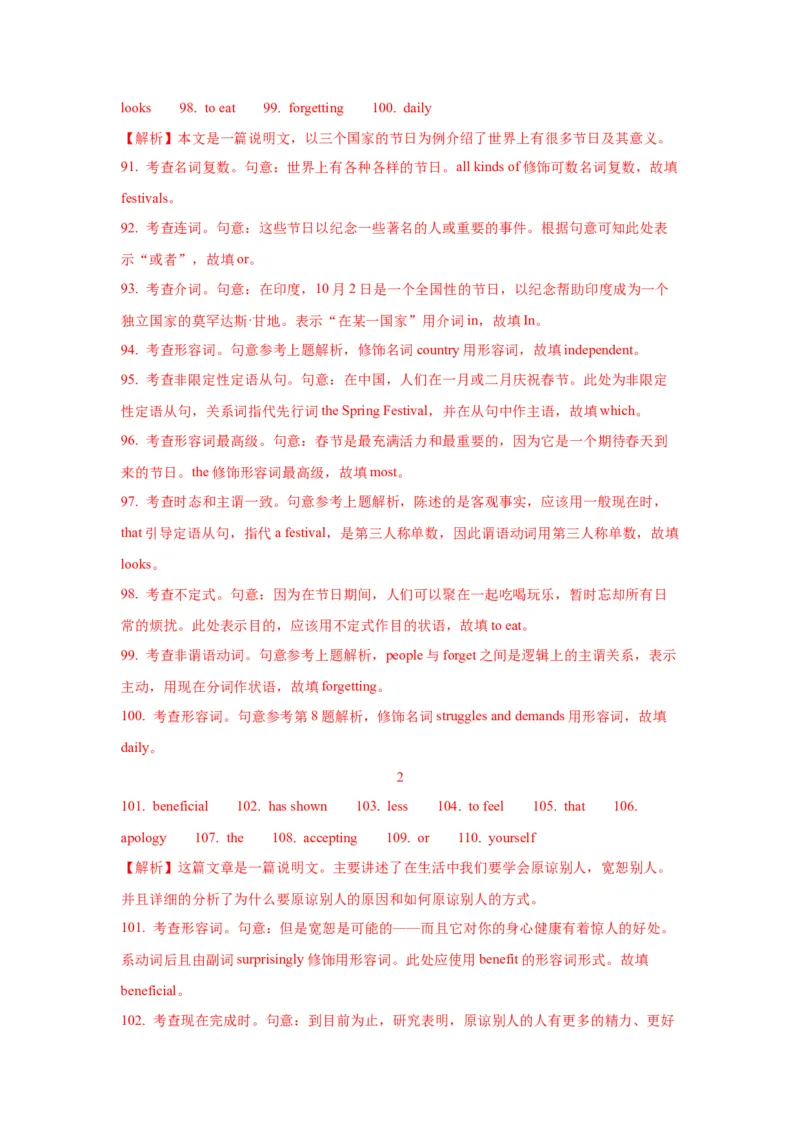 looks 98. to eat 99. forgetting 100. daily

【解析】本文是一篇说明文，以三个国家的节日为例介绍了世界上有很多节日及其意义。

91. 考查名词复数。句意：世界上有各种各样的节日。all kinds of 修饰可数名词复数，故填 festivals。

92. 考查连词。句意：这些节日以纪念一些著名的人或重要的事件。根据句意可知此处表示“或者”，故填 or。

93. 考查介词。句意：在印度，10 月 2 日是一个全国性的节日，以纪念帮助印度成为一个独立国家的莫罕达斯·甘地。表示“在某一国家”用介词 in，故填 In。

94. 考查形容词。句意参考上题解析，修饰名词 country 用形容词，故填 independent。

95. 考查非限定性定语从句。句意：在中国，人们在一月或二月庆祝春节。此处为非限定性定语从句，关系词指代先行词 the Spring Festival，并在从句中作主语，故填 which。

96. 考查形容词最高级。句意：春节是最充满活力和最重要的，因为它是一个期待春天到来的节日。the 修饰形容词最高级，故填 most。

97. 考查时态和主谓一致。句意参考上题解析，陈述的是客观事实，应该用一般现在时，that 引导定语从句，指代 a festival，是第三人称单数，因此谓语动词用第三人称单数，故填 looks。

98. 考查不定式。句意：因为在节日期间，人们可以聚在一起吃喝玩乐，暂时忘却所有日常的烦扰。此处表示目的，应该用不定式作目的状语，故填 to eat。

99. 考查非谓语动词。句意参考上题解析，people 与 forget 之间是逻辑上的主谓关系，表示主动，用现在分词作状语，故填 forgetting。

100. 考查形容词。句意参考第 8 题解析，修饰名词 struggles and demands 用形容词，故填 daily。

2

101. beneficial 102. has shown 103. less 104. to feel 105. that 106. apology 107. the 108. accepting 109. or 110. yourself

【解析】这篇文章是一篇说明文。主要讲述了在生活中我们要学会原谅别人，宽恕别人。并且详细的分析了为什么要原谅别人的原因和如何原谅别人的方式。

101. 考查形容词。句意：但是宽恕是可能的——而且它对你的身心健康有着惊人的好处。系动词后且由副词 surprisingly 修饰用形容词。此处应使用 benefit 的形容词形式。故填 beneficial。

102. 考查现在完成时。句意：到目前为止，研究表明，原谅别人的人有更多的精力、更好